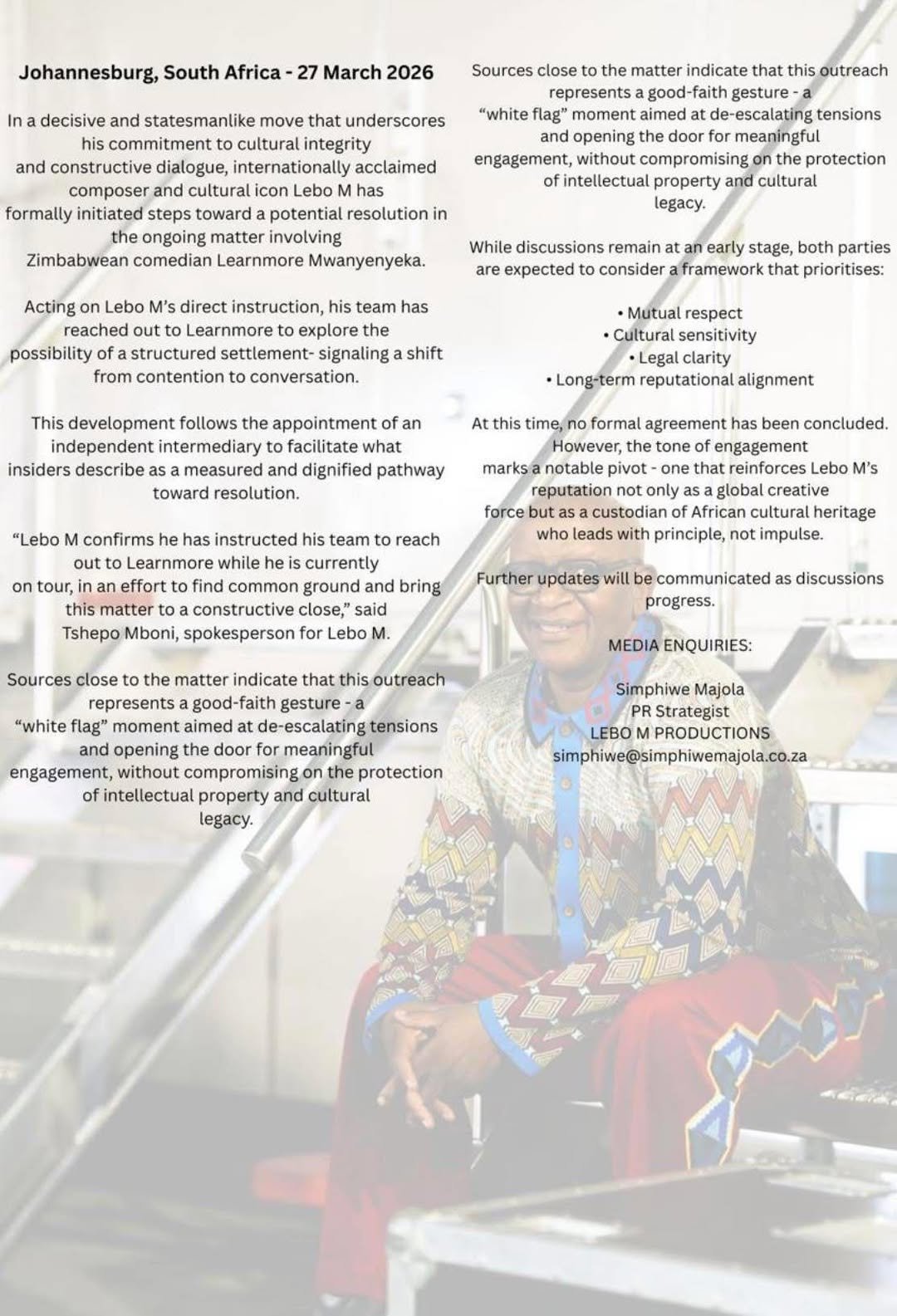 Johannesburg, South Africa - 27 March 2026

In a decisive and statesmanlike move that underscores his commitment to cultural integrity and constructive dialogue, internationally acclaimed composer and cultural icon Lebo M has formally initiated steps toward a potential resolution in the ongoing matter involving Zimbabwean comedian Learnmore Mwanyenyeka.

Acting on Lebo M's direct instruction, his team has reached out to Learnmore to explore the possibility of a structured settlement- signaling a shift from contention to conversation.

This development follows the appointment of an independent intermediary to facilitate what insiders describe as a measured and dignified pathway toward resolution.

"Lebo M confirms he has instructed his team to reach out to Learnmore while he is currently on tour, in an effort to find common ground and bring this matter to a constructive close," said Tshepo Mboni, spokesperson for Lebo M.

Sources close to the matter indicate that this outreach represents a good-faith gesture - a "white flag" moment aimed at de-escalating tensions and opening the door for meaningful engagement, without compromising on the protection of intellectual property and cultural legacy.

Sources close to the matter indicate that this outreach represents a good-faith gesture - a "white flag" moment aimed at de-escalating tensions and opening the door for meaningful engagement, without compromising on the protection of intellectual property and cultural legacy.

While discussions remain at an early stage, both parties are expected to consider a framework that prioritises:

• Mutual respect
• Cultural sensitivity
• Legal clarity
• Long-term reputational alignment

At this time, no formal agreement has been concluded. However, the tone of engagement marks a notable pivot - one that reinforces Lebo M's reputation not only as a global creative force but as a custodian of African cultural heritage who leads with principle, not impulse.

Further updates will be communicated as discussions progress.

MEDIA ENQUIRIES:

Simphiwe Majola
PR Strategist
LEBO M PRODUCTIONS
simphiwe@simphiwemajola.co.za